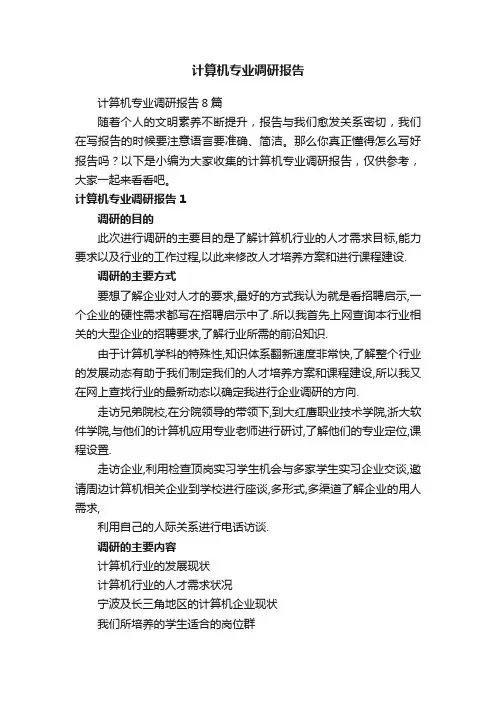 计算机专业调研报告

计算机专业调研报告 8 篇

随着个人的文明素养不断提升，报告与我们愈发关系密切，我们在写报告的时候要注意语言要准确、简洁。那么你真正懂得怎么写好报告吗？以下是小编为大家收集的计算机专业调研报告，仅供参考，大家一起来看看吧。

计算机专业调研报告 1

调研的目的

此次进行调研的主要目的是了解计算机行业的人才需求目标,能力要求以及行业的工作过程,以此来修改人才培养方案和进行课程建设.

调研的主要方式

要想了解企业对人才的要求,最好的方式我认为就是看招聘启示,一个企业的硬性需求都写在招聘启示中了.所以我首先上网查询本行业相关的大型企业的招聘要求,了解行业所需的前沿知识.

由于计算机学科的特殊性,知识体系翻新速度非常快,了解整个行业的发展动态有助于我们制定我们的人才培养方案和课程建设,所以我又在网上查找行业的最新动态以确定我进行企业调研的方向.

走访兄弟院校,在分院领导的带领下,到大红鹰职业技术学院,浙大软件学院,与他们的计算机应用专业老师进行研讨,了解他们的专业定位,课程设置.

走访企业,利用检查顶岗实习学生机会与多家学生实习企业交谈,邀请周边计算机相关企业到学校进行座谈,多形式,多渠道了解企业的用人需求,

利用自己的人际关系进行电话访谈.

调研的主要内容

计算机行业的发展现状

计算机行业的人才需求状况

宁波及长三角地区的计算机企业现状

我们所培养的学生适合的岗位群